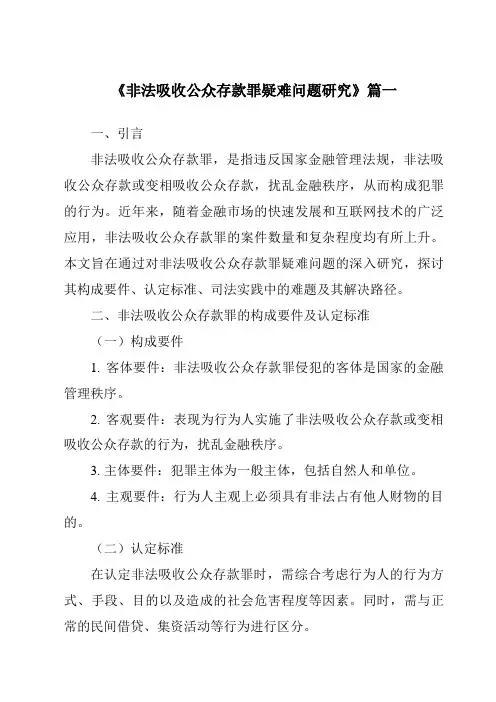 《非法吸收公众存款罪疑难问题研究》篇一

一、引言

非法吸收公众存款罪，是指违反国家金融管理法规，非法吸收公众存款或变相吸收公众存款，扰乱金融秩序，从而构成犯罪的行为。近年来，随着金融市场的快速发展和互联网技术的广泛应用，非法吸收公众存款罪的案件数量和复杂程度均有所上升。本文旨在通过对非法吸收公众存款罪疑难问题的深入研究，探讨其构成要件、认定标准、司法实践中的难题及其解决路径。

二、非法吸收公众存款罪的构成要件及认定标准

（一）构成要件

1. 客体要件：非法吸收公众存款罪侵犯的客体是国家的金融管理秩序。

2. 客观要件：表现为行为人实施了非法吸收公众存款或变相吸收公众存款的行为，扰乱金融秩序。

3. 主体要件：犯罪主体为一般主体，包括自然人和单位。

4. 主观要件：行为人主观上必须具有非法占有他人财物的目的。

（二）认定标准

在认定非法吸收公众存款罪时，需综合考虑行为人的行为方式、手段、目的以及造成的社会危害程度等因素。同时，需与正常的民间借贷、集资活动等行为进行区分。